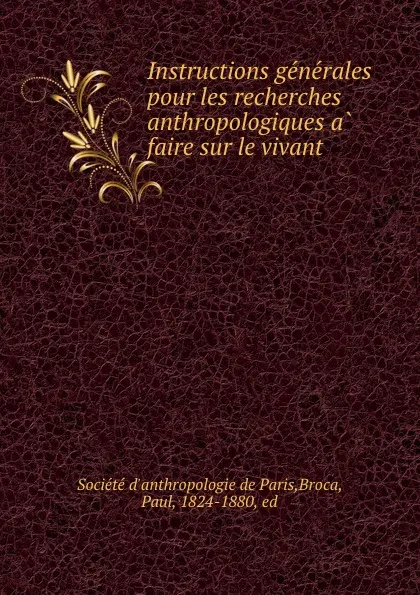 Instructions générales pour les recherches anthropologiques a` faire sur le vivant

Société d'anthropologie de Paris,Broca, Paul, 1824-1880, ed